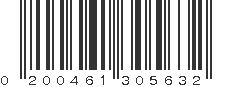 0 200461 305632